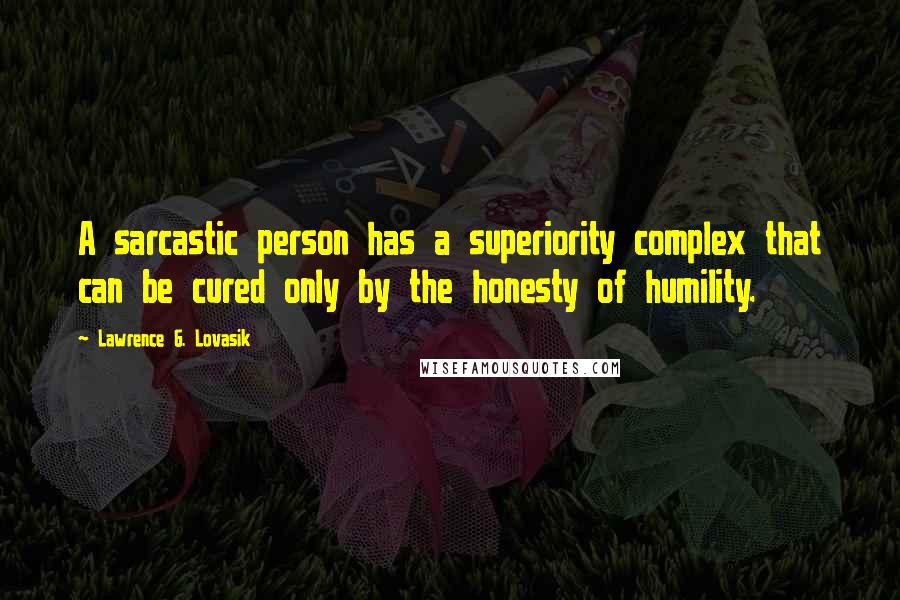 A sarcastic person has a superiority complex that can be cured only by the honesty of humility.

~ Lawrence G. Lovasik

WISEFAMOUSQUOTES.COM